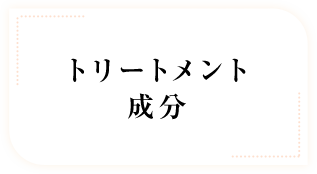 トリートメント
成分